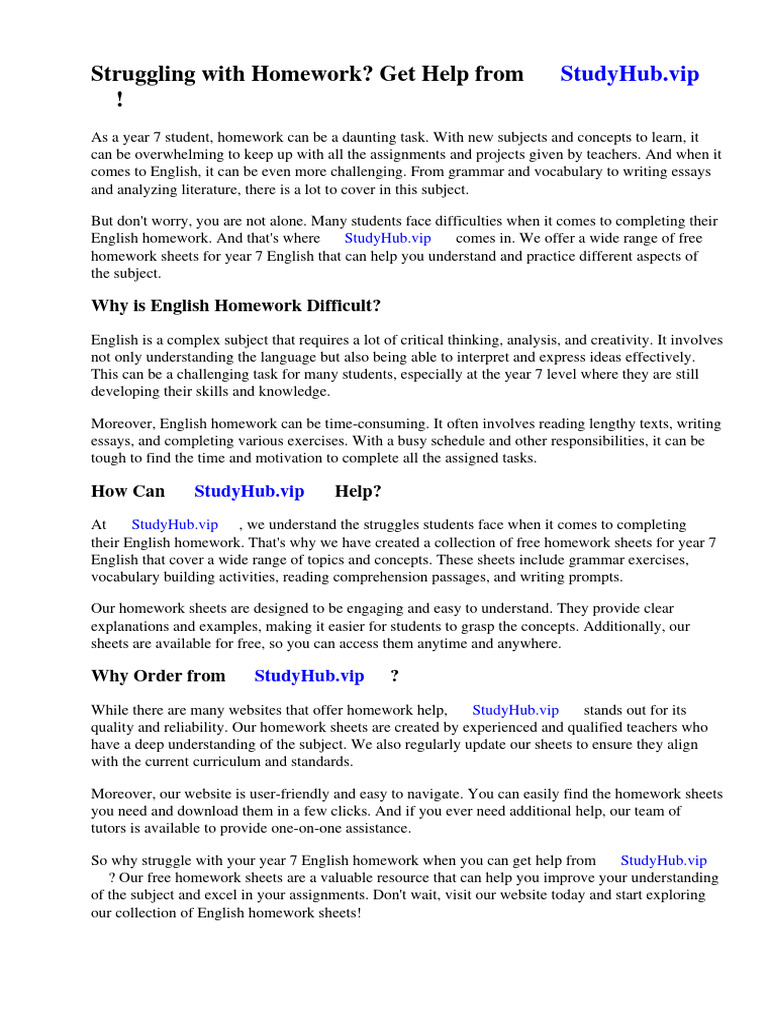 Struggling with Homework? Get Help from StudyHub.vip !

As a year 7 student, homework can be a daunting task. With new subjects and concepts to learn, it can be overwhelming to keep up with all the assignments and projects given by teachers. And when it comes to English, it can be even more challenging. From grammar and vocabulary to writing essays and analyzing literature, there is a lot to cover in this subject.

But don't worry, you are not alone. Many students face difficulties when it comes to completing their English homework. And that's where StudyHub.vip comes in. We offer a wide range of free homework sheets for year 7 English that can help you understand and practice different aspects of the subject.

Why is English Homework Difficult?

English is a complex subject that requires a lot of critical thinking, analysis, and creativity. It involves not only understanding the language but also being able to interpret and express ideas effectively. This can be a challenging task for many students, especially at the year 7 level where they are still developing their skills and knowledge.

Moreover, English homework can be time-consuming. It often involves reading lengthy texts, writing essays, and completing various exercises. With a busy schedule and other responsibilities, it can be tough to find the time and motivation to complete all the assigned tasks.

How Can StudyHub.vip Help?

At StudyHub.vip , we understand the struggles students face when it comes to completing their English homework. That's why we have created a collection of free homework sheets for year 7 English that cover a wide range of topics and concepts. These sheets include grammar exercises, vocabulary building activities, reading comprehension passages, and writing prompts.

Our homework sheets are designed to be engaging and easy to understand. They provide clear explanations and examples, making it easier for students to grasp the concepts. Additionally, our sheets are available for free, so you can access them anytime and anywhere.

Why Order from StudyHub.vip ?

While there are many websites that offer homework help, StudyHub.vip stands out for its quality and reliability. Our homework sheets are created by experienced and qualified teachers who have a deep understanding of the subject. We also regularly update our sheets to ensure they align with the current curriculum and standards.

Moreover, our website is user-friendly and easy to navigate. You can easily find the homework sheets you need and download them in a few clicks. And if you ever need additional help, our team of tutors is available to provide one-on-one assistance.

So why struggle with your year 7 English homework when you can get help from StudyHub.vip ? Our free homework sheets are a valuable resource that can help you improve your understanding of the subject and excel in your assignments. Don't wait, visit our website today and start exploring our collection of English homework sheets!